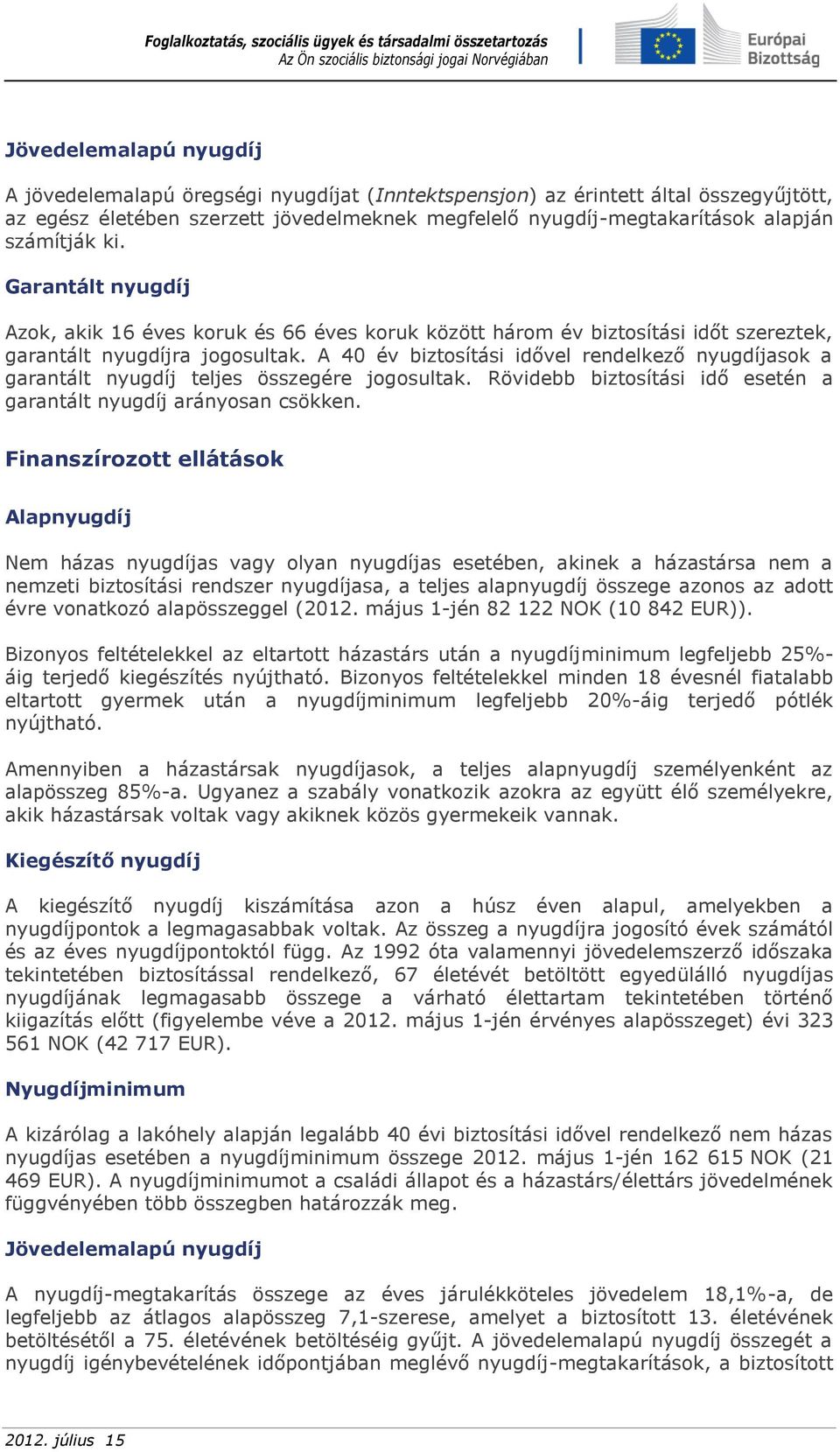 Foglalkoztatás, szociális ügyek és társadalmi összetartozás
Az Ön szociális biztonsági jogai Norvégiában

Európai Bizottság

Jövedelemalapú nyugdíj

A jövedelemalapú öregségi nyugdíjat (Inntektspensjon) az érintett által összegyűjtött, az egész életében szerzett jövedelmeknek megfelelő nyugdíj-megtakarítások alapján számítják ki.

Garantált nyugdíj

Azok, akik 16 éves koruk és 66 éves koruk között három év biztosítási időt szereztek, garantált nyugdíjra jogosultak. A 40 év biztosítási idővel rendelkező nyugdíjasok a garantált nyugdíj teljes összegére jogosultak. Rövidebb biztosítási idő esetén a garantált nyugdíj arányosan csökken.

Finanszírozott ellátások

Alapnyugdíj

Nem házas nyugdíjas vagy olyan nyugdíjas esetében, akinek a házastársa nem a nemzeti biztosítási rendszer nyugdíjasa, a teljes alapnyugdíj összege azonos az adott évre vonatkozó alapösszeggel (2012. május 1-jén 82 122 NOK (10 842 EUR)).

Bizonyos feltételekkel az eltartott házastárs után a nyugdíjminimum legfeljebb 25%-áig terjedő kiegészítés nyújtható. Bizonyos feltételekkel minden 18 évesnél fiatalabb eltartott gyermek után a nyugdíjminimum legfeljebb 20%-áig terjedő pótlék nyújtható.

Amennyiben a házastársak nyugdíjasok, a teljes alapnyugdíj személyenként az alapösszeg 85%-a. Ugyanez a szabály vonatkozik azokra az együtt élő személyekre, akik házastársak voltak vagy akiknek közös gyermekeik vannak.

Kiegészítő nyugdíj

A kiegészítő nyugdíj kiszámítása azon a húsz éven alapul, amelyekben a nyugdíjpontok a legmagasabbak voltak. Az összeg a nyugdíjra jogosító évek számától és az éves nyugdíjpontoktól függ. Az 1992 óta valamennyi jövedelemszerző időszaka tekintetében biztosítással rendelkező, 67 életévét betöltött egyedülálló nyugdíjas nyugdíjának legmagasabb összege a várható élettartam tekintetében történő kiigazítás előtt (figyelembe véve a 2012. május 1-jén érvényes alapösszeget) évi 323 561 NOK (42 717 EUR).

Nyugdíjminimum

A kizárólag a lakóhely alapján legalább 40 évi biztosítási idővel rendelkező nem házas nyugdíjas esetében a nyugdíjminimum összege 2012. május 1-jén 162 615 NOK (21 469 EUR). A nyugdíjminimumot a családi állapot és a házastárs/élettárs jövedelmének függvényében több összegben határozzák meg.

Jövedelemalapú nyugdíj

A nyugdíj-megtakarítás összege az éves járulékköteles jövedelem 18,1%-a, de legfeljebb az átlagos alapösszeg 7,1-szerese, amelyet a biztosított 13. életévének betöltésétől a 75. életévének betöltéséig gyűjt. A jövedelemalapú nyugdíj összegét a nyugdíj igénybevételének időpontjában meglévő nyugdíj-megtakarítások, a biztosított

2012. július 15